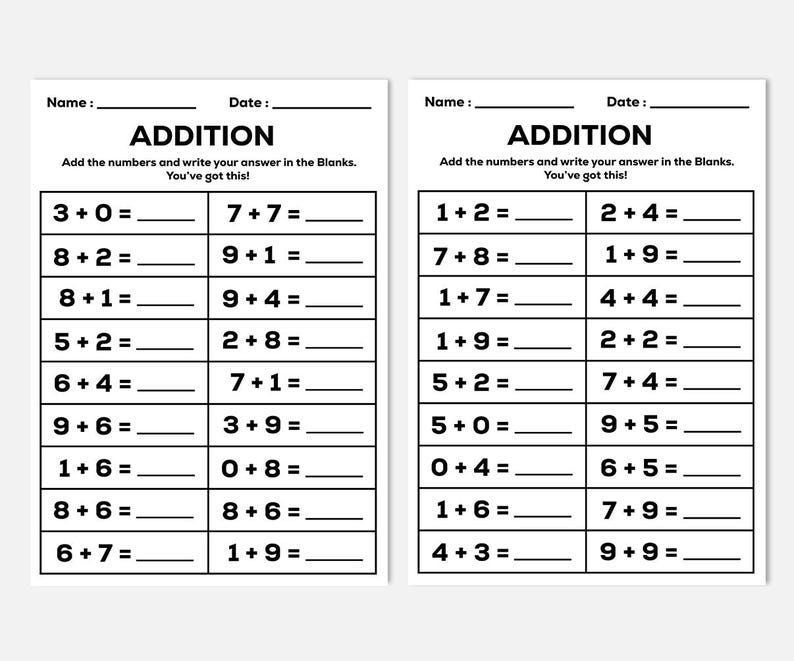 Name : ____________ Date : ____________

ADDITION

Add the numbers and write your answer in the Blanks. You've got this!

| | |
|---|---|
| $3 + 0 =$ _____ | $7 + 7 =$ _____ |
| $8 + 2 =$ _____ | $9 + 1 =$ _____ |
| $8 + 1 =$ _____ | $9 + 4 =$ _____ |
| $5 + 2 =$ _____ | $2 + 8 =$ _____ |
| $6 + 4 =$ _____ | $7 + 1 =$ _____ |
| $9 + 6 =$ _____ | $3 + 9 =$ _____ |
| $1 + 6 =$ _____ | $0 + 8 =$ _____ |
| $8 + 6 =$ _____ | $8 + 6 =$ _____ |
| $6 + 7 =$ _____ | $1 + 9 =$ _____ |

Name : ____________ Date : ____________

ADDITION

Add the numbers and write your answer in the Blanks. You've got this!

| | |
|---|---|
| $1 + 2 =$ _____ | $2 + 4 =$ _____ |
| $7 + 8 =$ _____ | $1 + 9 =$ _____ |
| $1 + 7 =$ _____ | $4 + 4 =$ _____ |
| $1 + 9 =$ _____ | $2 + 2 =$ _____ |
| $5 + 2 =$ _____ | $7 + 4 =$ _____ |
| $5 + 0 =$ _____ | $9 + 5 =$ _____ |
| $0 + 4 =$ _____ | $6 + 5 =$ _____ |
| $1 + 6 =$ _____ | $7 + 9 =$ _____ |
| $4 + 3 =$ _____ | $9 + 9 =$ _____ |